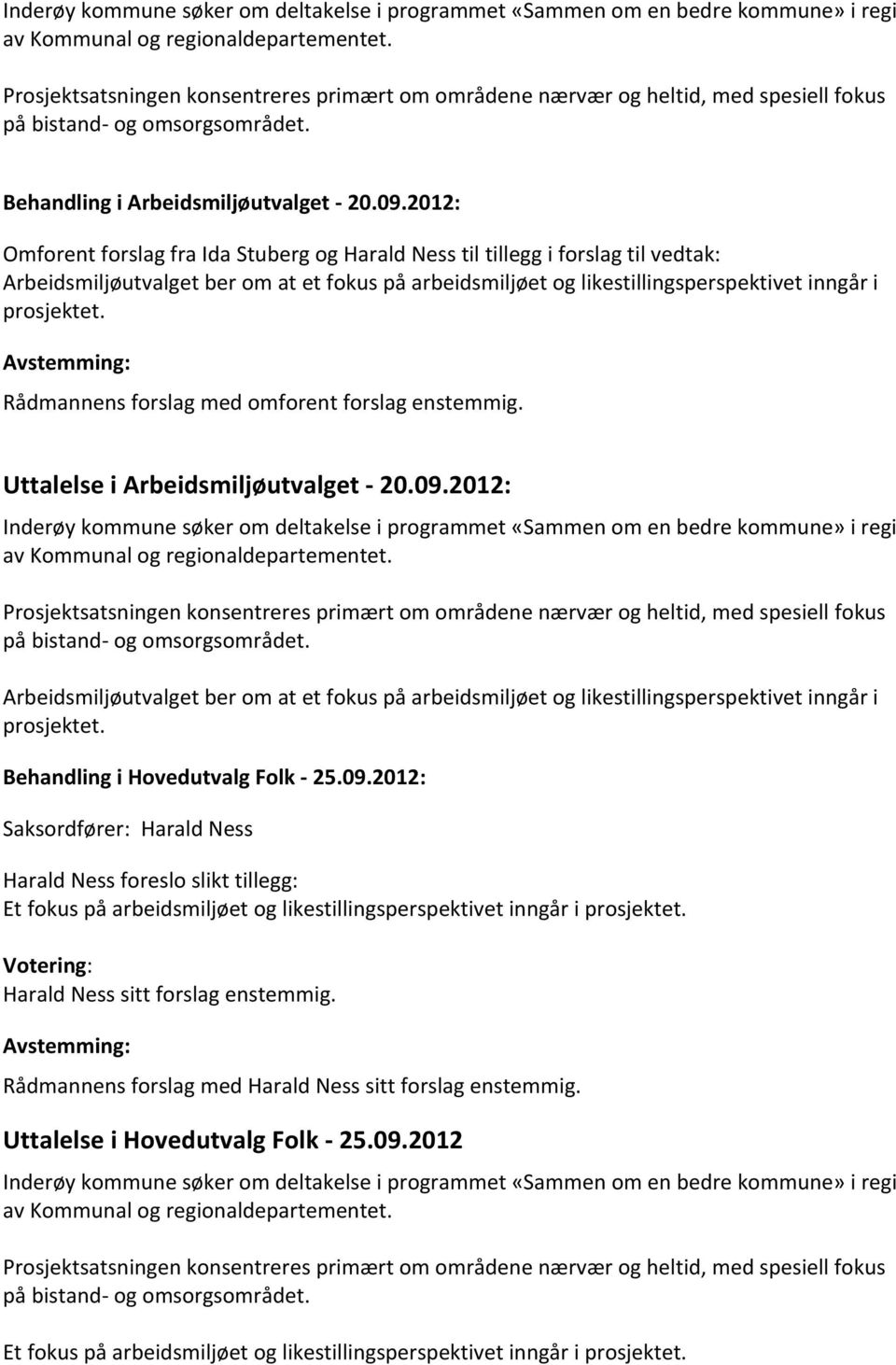 Inderøy kommune søker om deltakelse i programmet «Sammen om en bedre kommune» i regi av Kommunal og regionaldepartementet.

Prosjektsatsningen konsentreres primært om områdene nærvær og heltid, med spesiell fokus på bistand- og omsorgsområdet.

Behandling i Arbeidsmiljøutvalget - 20.09.2012:

Omforent forslag fra Ida Stuberg og Harald Ness til tillegg i forslag til vedtak:
Arbeidsmiljøutvalget ber om at et fokus på arbeidsmiljøet og likestillingsperspektivet inngår i prosjektet.

Avstemming:

Rådmannens forslag med omforent forslag enstemmig.

Uttalelse i Arbeidsmiljøutvalget - 20.09.2012:

Inderøy kommune søker om deltakelse i programmet «Sammen om en bedre kommune» i regi av Kommunal og regionaldepartementet.

Prosjektsatsningen konsentreres primært om områdene nærvær og heltid, med spesiell fokus på bistand- og omsorgsområdet.

Arbeidsmiljøutvalget ber om at et fokus på arbeidsmiljøet og likestillingsperspektivet inngår i prosjektet.

Behandling i Hovedutvalg Folk - 25.09.2012:

Saksordfører: Harald Ness

Harald Ness foreslo slikt tillegg:
Et fokus på arbeidsmiljøet og likestillingsperspektivet inngår i prosjektet.

Votering:
Harald Ness sitt forslag enstemmig.

Avstemming:

Rådmannens forslag med Harald Ness sitt forslag enstemmig.

Uttalelse i Hovedutvalg Folk - 25.09.2012

Inderøy kommune søker om deltakelse i programmet «Sammen om en bedre kommune» i regi av Kommunal og regionaldepartementet.

Prosjektsatsningen konsentreres primært om områdene nærvær og heltid, med spesiell fokus på bistand- og omsorgsområdet.

Et fokus på arbeidsmiljøet og likestillingsperspektivet inngår i prosjektet.